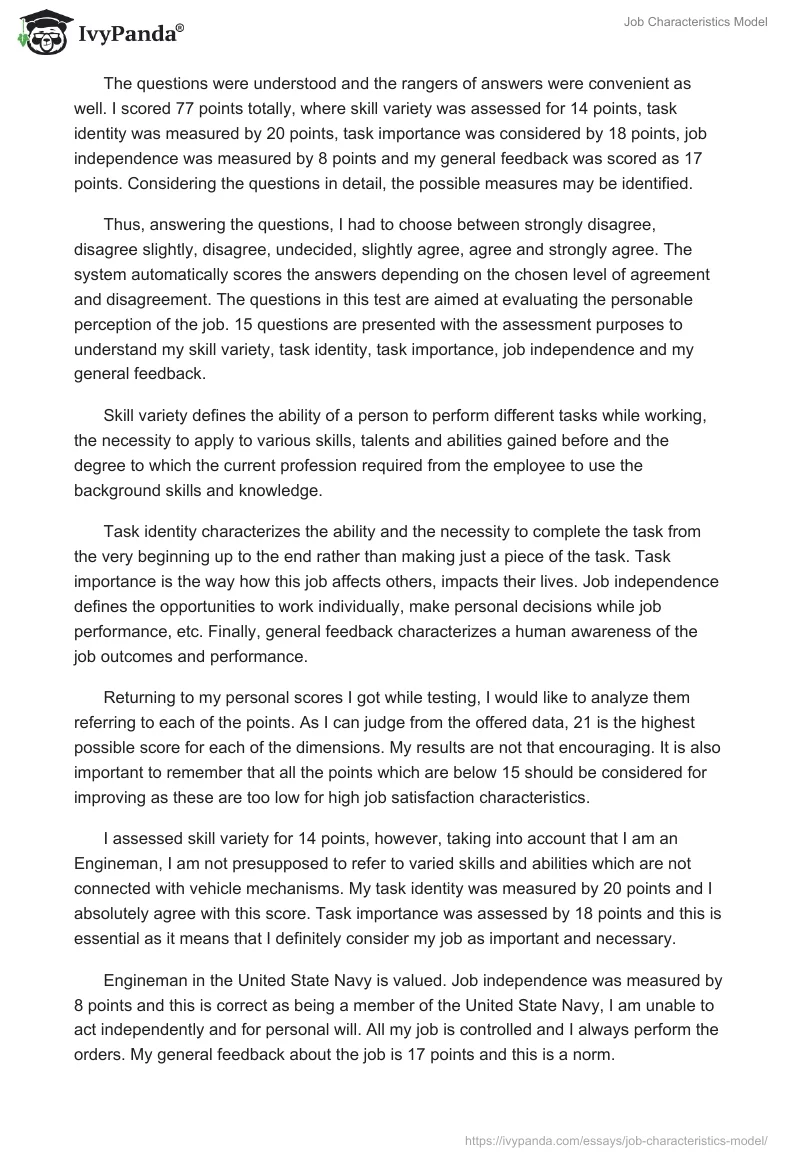 IvyPanda®

Job Characteristics Model

The questions were understood and the rangers of answers were convenient as well. I scored 77 points totally, where skill variety was assessed for 14 points, task identity was measured by 20 points, task importance was considered by 18 points, job independence was measured by 8 points and my general feedback was scored as 17 points. Considering the questions in detail, the possible measures may be identified.

Thus, answering the questions, I had to choose between strongly disagree, disagree slightly, disagree, undecided, slightly agree, agree and strongly agree. The system automatically scores the answers depending on the chosen level of agreement and disagreement. The questions in this test are aimed at evaluating the personable perception of the job. 15 questions are presented with the assessment purposes to understand my skill variety, task identity, task importance, job independence and my general feedback.

Skill variety defines the ability of a person to perform different tasks while working, the necessity to apply to various skills, talents and abilities gained before and the degree to which the current profession required from the employee to use the background skills and knowledge.

Task identity characterizes the ability and the necessity to complete the task from the very beginning up to the end rather than making just a piece of the task. Task importance is the way how this job affects others, impacts their lives. Job independence defines the opportunities to work individually, make personal decisions while job performance, etc. Finally, general feedback characterizes a human awareness of the job outcomes and performance.

Returning to my personal scores I got while testing, I would like to analyze them referring to each of the points. As I can judge from the offered data, 21 is the highest possible score for each of the dimensions. My results are not that encouraging. It is also important to remember that all the points which are below 15 should be considered for improving as these are too low for high job satisfaction characteristics.

I assessed skill variety for 14 points, however, taking into account that I am an Engineman, I am not presupposed to refer to varied skills and abilities which are not connected with vehicle mechanisms. My task identity was measured by 20 points and I absolutely agree with this score. Task importance was assessed by 18 points and this is essential as it means that I definitely consider my job as important and necessary.

Engineman in the United State Navy is valued. Job independence was measured by 8 points and this is correct as being a member of the United State Navy, I am unable to act independently and for personal will. All my job is controlled and I always perform the orders. My general feedback about the job is 17 points and this is a norm.

https://ivypanda.com/essays/job-characteristics-model/